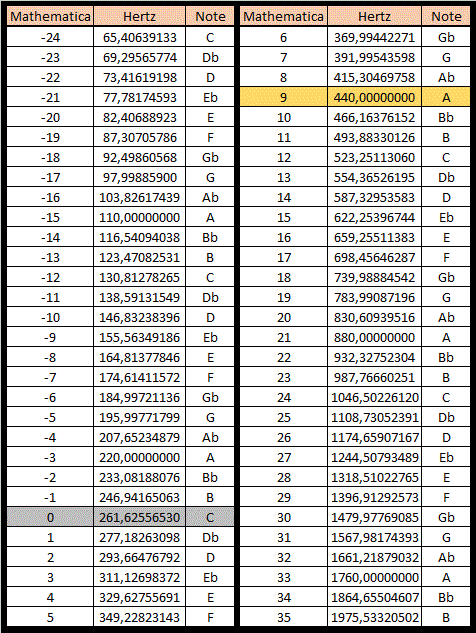 | Mathematica | Hertz | Note |
|---|---|---|
| -24 | 65,40639133 | C |
| -23 | 69,29565774 | Db |
| -22 | 73,41619198 | D |
| -21 | 77,78174593 | Eb |
| -20 | 82,40688923 | E |
| -19 | 87,30705786 | F |
| -18 | 92,49860568 | Gb |
| -17 | 97,99885900 | G |
| -16 | 103,82617439 | Ab |
| -15 | 110,00000000 | A |
| -14 | 116,54094038 | Bb |
| -13 | 123,47082531 | B |
| -12 | 130,81278265 | C |
| -11 | 138,59131549 | Db |
| -10 | 146,83238396 | D |
| -9 | 155,56349186 | Eb |
| -8 | 164,81377846 | E |
| -7 | 174,61411572 | F |
| -6 | 184,99721136 | Gb |
| -5 | 195,99771799 | G |
| -4 | 207,65234879 | Ab |
| -3 | 220,00000000 | A |
| -2 | 233,08188076 | Bb |
| -1 | 246,94165063 | B |
| 0 | 261,62556530 | C |
| 1 | 277,18263098 | Db |
| 2 | 293,66476792 | D |
| 3 | 311,12698372 | Eb |
| 4 | 329,62755691 | E |
| 5 | 349,22823143 | F |

| Mathematica | Hertz | Note |
|---|---|---|
| 6 | 369,99442271 | Gb |
| 7 | 391,99543598 | G |
| 8 | 415,30469758 | Ab |
| 9 | 440,00000000 | A |
| 10 | 466,16376152 | Bb |
| 11 | 493,88330126 | B |
| 12 | 523,25113060 | C |
| 13 | 554,36526195 | Db |
| 14 | 587,32953583 | D |
| 15 | 622,25396744 | Eb |
| 16 | 659,25511383 | E |
| 17 | 698,45646287 | F |
| 18 | 739,98884542 | Gb |
| 19 | 783,99087196 | G |
| 20 | 830,60939516 | Ab |
| 21 | 880,00000000 | A |
| 22 | 932,32752304 | Bb |
| 23 | 987,76660251 | B |
| 24 | 1046,50226120 | C |
| 25 | 1108,73052391 | Db |
| 26 | 1174,65907167 | D |
| 27 | 1244,50793489 | Eb |
| 28 | 1318,51022765 | E |
| 29 | 1396,91292573 | F |
| 30 | 1479,97769085 | Gb |
| 31 | 1567,98174393 | G |
| 32 | 1661,21879032 | Ab |
| 33 | 1760,00000000 | A |
| 34 | 1864,65504607 | Bb |
| 35 | 1975,53320502 | B |